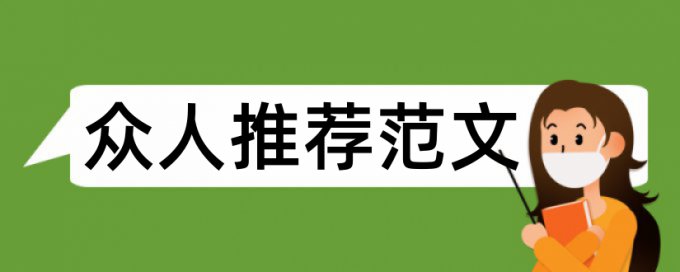 众人推荐范文